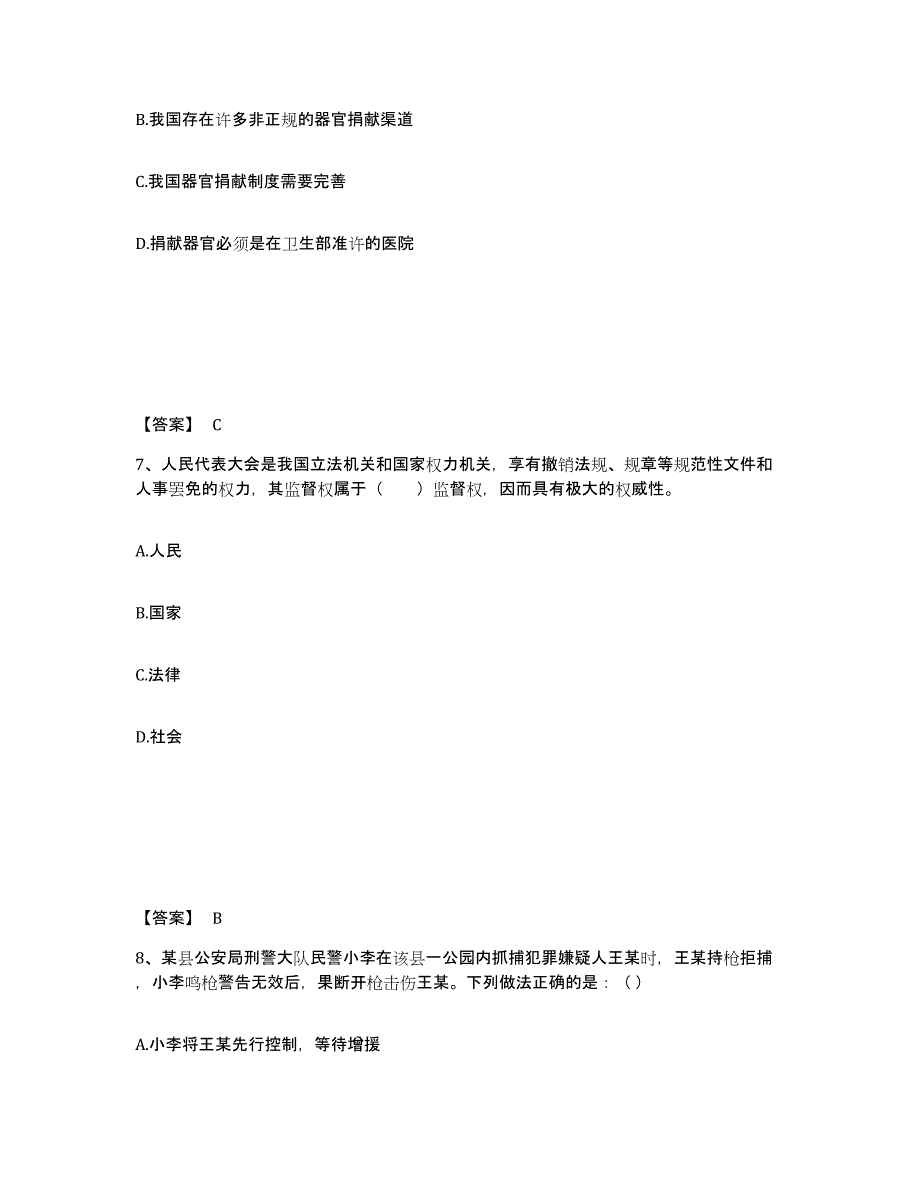 B.我国存在许多非正规的器官捐献渠道

C.我国器官捐献制度需要完善

D.捐献器官必须是在卫生部准许的医院

【答案】 C

7、人民代表大会是我国立法机关和国家权力机关，享有撤销法规、规章等规范性文件和人事罢免的权力，其监督权属于（　　）监督权，因而具有极大的权威性。

A.人民

B.国家

C.法律

D.社会

【答案】 B

8、某县公安局刑警大队民警小李在该县一公园内抓捕犯罪嫌疑人王某时，王某持枪拒捕，小李鸣枪警告无效后，果断开枪击伤王某。下列做法正确的是：（ ）

A.小李将王某先行控制，等待增援